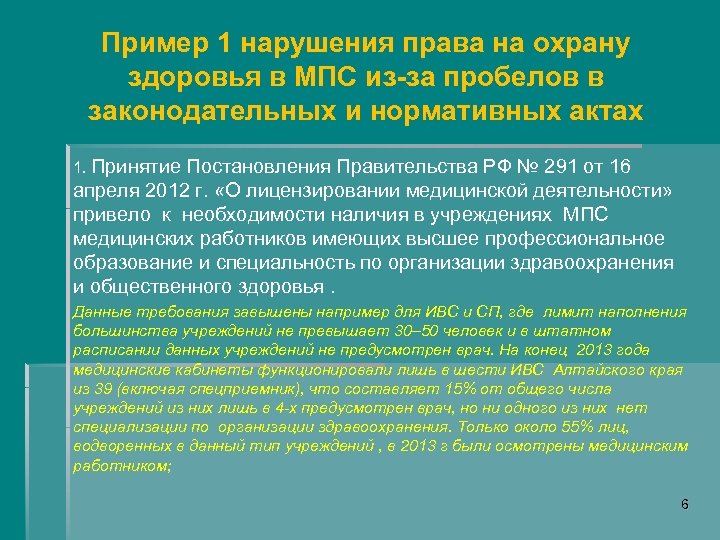 Пример 1 нарушения права на охрану здоровья в МПС из-за пробелов в законодательных и нормативных актах

1. Принятие Постановления Правительства РФ № 291 от 16 апреля 2012 г. «О лицензировании медицинской деятельности» привело к необходимости наличия в учреждениях МПС медицинских работников имеющих высшее профессиональное образование и специальность по организации здравоохранения и общественного здоровья .

Данные требования завышены например для ИВС и СП, где лимит наполнения большинства учреждений не превышает 30–50 человек и в штатном расписании данных учреждений не предусмотрен врач. На конец 2013 года медицинские кабинеты функционировали лишь в шести ИВС Алтайского края из 39 (включая спецприемник), что составляет 15% от общего числа учреждений из них лишь в 4-х предусмотрен врач, но ни одного из них нет специализации по организации здравоохранения. Только около 55% лиц, водворенных в данный тип учреждений , в 2013 г были осмотрены медицинским работником;

6